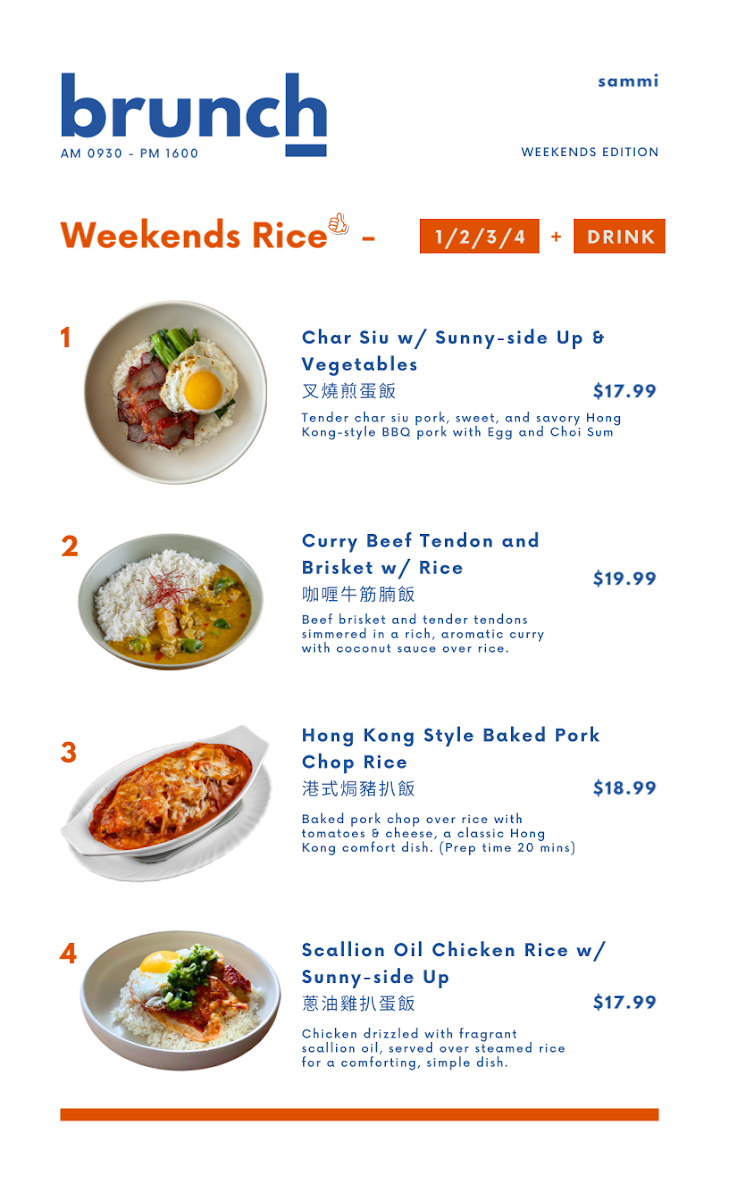 brunch
AM 0930 - PM 1600

sammi

WEEKENDS EDITION

Weekends Rice - 1/2/3/4 + DRINK

1

Char Siu w/ Sunny-side Up & Vegetables
叉燒煎蛋飯 $17.99
Tender char siu pork, sweet, and savory Hong Kong-style BBQ pork with Egg and Choi Sum

2

Curry Beef Tendon and Brisket w/ Rice
咖喱牛筋腩飯 $19.99
Beef brisket and tender tendons simmered in a rich, aromatic curry with coconut sauce over rice.

3

Hong Kong Style Baked Pork Chop Rice
港式焗豬扒飯 $18.99
Baked pork chop over rice with tomatoes & cheese, a classic Hong Kong comfort dish. (Prep time 20 mins)

4

Scallion Oil Chicken Rice w/ Sunny-side Up
蔥油雞扒蛋飯 $17.99
Chicken drizzled with fragrant scallion oil, served over steamed rice for a comforting, simple dish.